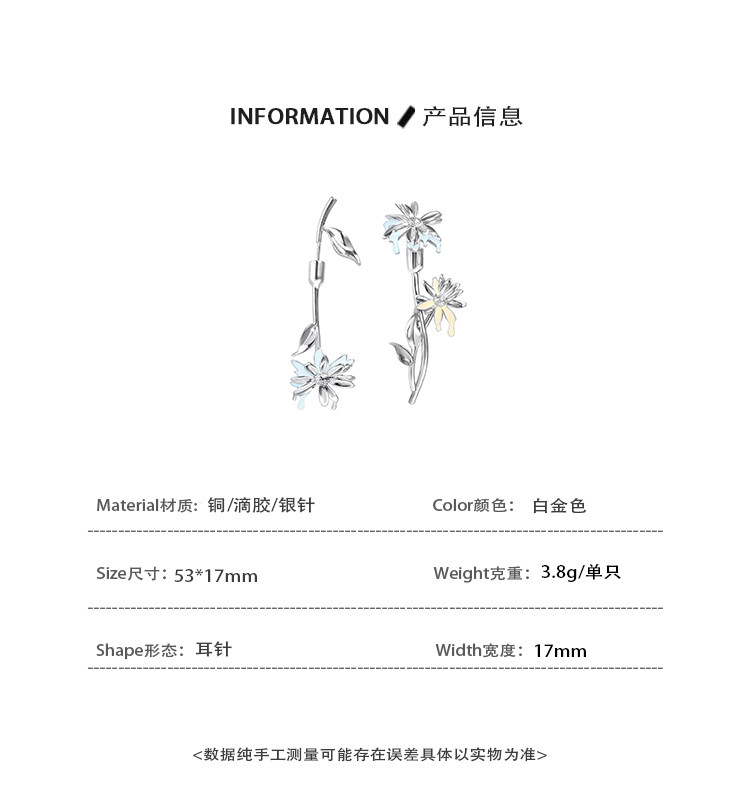 INFORMATION 产品信息

Material材质：铜/滴胶/银针

Color颜色：白金色

Size尺寸：53*17mm

Weight克重：3.8g/单只

Shape形态：耳针

Width宽度：17mm

<数据纯手工测量可能存在误差具体以实物为准>